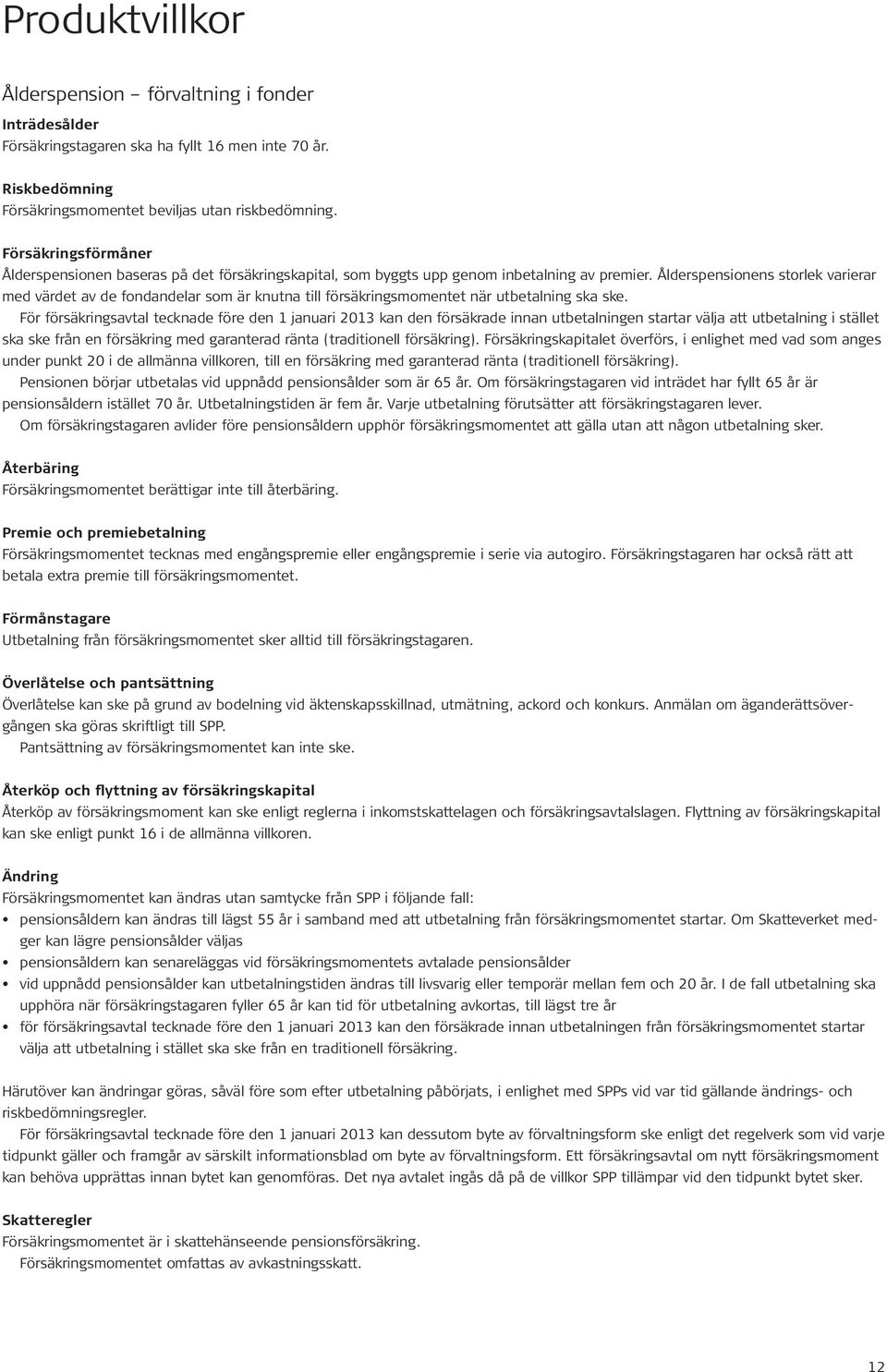 Produktvillkor

Ålderspension – förvaltning i fonder

Inträdesålder
Försäkringstagaren ska ha fyllt 16 men inte 70 år.

Riskbedömning
Försäkringsmomentet beviljas utan riskbedömning.

Försäkringsförmåner
Ålderspensionen baseras på det försäkringskapital, som byggts upp genom inbetalning av premier. Ålderspensionens storlek varierar med värdet av de fondandelar som är knutna till försäkringsmomentet när utbetalning ska ske.
För försäkringsavtal tecknade före den 1 januari 2013 kan den försäkrade innan utbetalningen startar välja att utbetalning i stället ska ske från en försäkring med garanterad ränta (traditionell försäkring). Försäkringskapitalet överförs, i enlighet med vad som anges under punkt 20 i de allmänna villkoren, till en försäkring med garanterad ränta (traditionell försäkring).
Pensionen börjar utbetalas vid uppnådd pensionsålder som är 65 år. Om försäkringstagaren vid inträdet har fyllt 65 år är pensionsåldern istället 70 år. Utbetalningstiden är fem år. Varje utbetalning förutsätter att försäkringstagaren lever.
Om försäkringstagaren avlider före pensionsåldern upphör försäkringsmomentet att gälla utan att någon utbetalning sker.

Återbäring
Försäkringsmomentet berättigar inte till återbäring.

Premie och premiebetalning
Försäkringsmomentet tecknas med engångspremie eller engångspremie i serie via autogiro. Försäkringstagaren har också rätt att betala extra premie till försäkringsmomentet.

Förmånstagare
Utbetalning från försäkringsmomentet sker alltid till försäkringstagaren.

Överlåtelse och pantsättning
Överlåtelse kan ske på grund av bodelning vid äktenskapsskillnad, utmätning, ackord och konkurs. Anmälan om äganderättsövergången ska göras skriftligt till SPP.
Pantsättning av försäkringsmomentet kan inte ske.

Återköp och flyttning av försäkringskapital
Återköp av försäkringsmoment kan ske enligt reglerna i inkomstskattelagen och försäkringsavtalslagen. Flyttning av försäkringskapital kan ske enligt punkt 16 i de allmänna villkoren.

Ändring
Försäkringsmomentet kan ändras utan samtycke från SPP i följande fall:
• pensionsåldern kan ändras till lägst 55 år i samband med att utbetalning från försäkringsmomentet startar. Om Skatteverket medger kan lägre pensionsålder väljas
• pensionsåldern kan senareläggas vid försäkringsmomentets avtalade pensionsålder
• vid uppnådd pensionsålder kan utbetalningstiden ändras till livsvarig eller temporär mellan fem och 20 år. I de fall utbetalning ska upphöra när försäkringstagaren fyller 65 år kan tid för utbetalning avkortas, till lägst tre år
• för försäkringsavtal tecknade före den 1 januari 2013 kan den försäkrade innan utbetalningen från försäkringsmomentet startar välja att utbetalning i stället ska ske från en traditionell försäkring.

Härutöver kan ändringar göras, såväl före som efter utbetalning påbörjats, i enlighet med SPPs vid var tid gällande ändrings- och riskbedömningsregler.
För försäkringsavtal tecknade före den 1 januari 2013 kan dessutom byte av förvaltningsform ske enligt det regelverk som vid varje tidpunkt gäller och framgår av särskilt informationsblad om byte av förvaltningsform. Ett försäkringsavtal om nytt försäkringsmoment kan behöva upprättas innan bytet kan genomföras. Det nya avtalet ingås då på de villkor SPP tillämpar vid den tidpunkt bytet sker.

Skatteregler
Försäkringsmomentet är i skattehänseende pensionsförsäkring.
Försäkringsmomentet omfattas av avkastningsskatt.

12